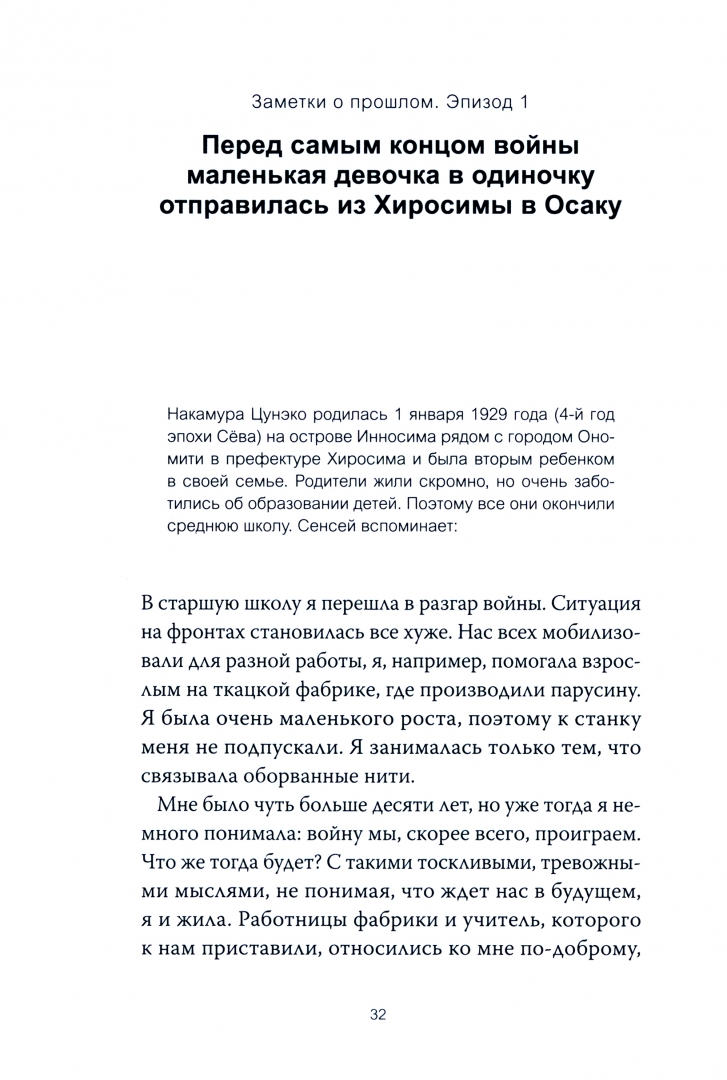 Заметки о прошлом. Эпизод 1

Перед самым концом войны маленькая девочка в одиночку отправилась из Хиросимы в Осаку

Накамура Цунэко родилась 1 января 1929 года (4-й год эпохи Сёва) на острове Инносима рядом с городом Ономити в префектуре Хиросима и была вторым ребенком в своей семье. Родители жили скромно, но очень заботились об образовании детей. Поэтому все они окончили среднюю школу. Сенсей вспоминает:

В старшую школу я перешла в разгар войны. Ситуация на фронтах становилась все хуже. Нас всех мобилизовали для разной работы, я, например, помогала взрослым на ткацкой фабрике, где производили парусину. Я была очень маленького роста, поэтому к станку меня не подпускали. Я занималась только тем, что связывала оборванные нити.

Мне было чуть больше десяти лет, но уже тогда я немного понимала: войну мы, скорее всего, проиграем. Что же тогда будет? С такими тоскливыми, тревожными мыслями, не понимая, что ждет нас в будущем, я и жила. Работницы фабрики и учитель, которого к нам приставили, относились ко мне по-доброму,

32